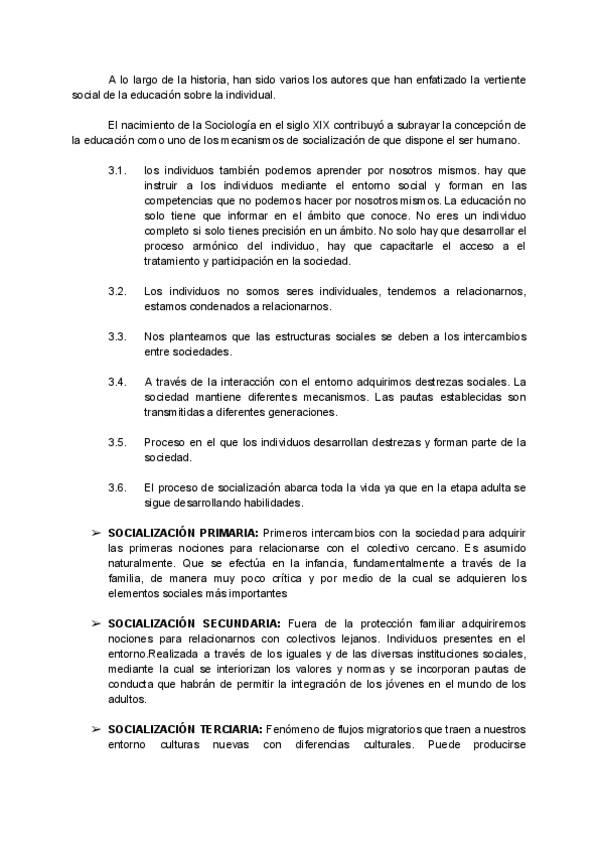 A lo largo de la historia, han sido varios los autores que han enfatizado la vertiente social de la educación sobre la individual.

El nacimiento de la Sociología en el siglo XIX contribuyó a subrayar la concepción de la educación como uno de los mecanismos de socialización de que dispone el ser humano.

3.1. los individuos también podemos aprender por nosotros mismos. hay que instruir a los individuos mediante el entorno social y forman en las competencias que no podemos hacer por nosotros mismos. La educación no solo tiene que informar en el ámbito que conoce. No eres un individuo completo si solo tienes precisión en un ámbito. No solo hay que desarrollar el proceso armónico del individuo, hay que capacitarle el acceso a el tratamiento y participación en la sociedad.

3.2. Los individuos no somos seres individuales, tendemos a relacionarnos, estamos condenados a relacionarnos.

3.3. Nos planteamos que las estructuras sociales se deben a los intercambios entre sociedades.

3.4. A través de la interacción con el entorno adquirimos destrezas sociales. La sociedad mantiene diferentes mecanismos. Las pautas establecidas son transmitidas a diferentes generaciones.

3.5. Proceso en el que los individuos desarrollan destrezas y forman parte de la sociedad.

3.6. El proceso de socialización abarca toda la vida ya que en la etapa adulta se sigue desarrollando habilidades.

➢ SOCIALIZACIÓN PRIMARIA: Primeros intercambios con la sociedad para adquirir las primeras nociones para relacionarse con el colectivo cercano. Es asumido naturalmente. Que se efectúa en la infancia, fundamentalmente a través de la familia, de manera muy poco crítica y por medio de la cual se adquieren los elementos sociales más importantes

➢ SOCIALIZACIÓN SECUNDARIA: Fuera de la protección familiar adquiriremos nociones para relacionarnos con colectivos lejanos. Individuos presentes en el entorno.Realizada a través de los iguales y de las diversas instituciones sociales, mediante la cual se interiorizan los valores y normas y se incorporan pautas de conducta que habrán de permitir la integración de los jóvenes en el mundo de los adultos.

➢ SOCIALIZACIÓN TERCIARIA: Fenómeno de flujos migratorios que traen a nuestros entorno culturas nuevas con diferencias culturales. Puede producirse